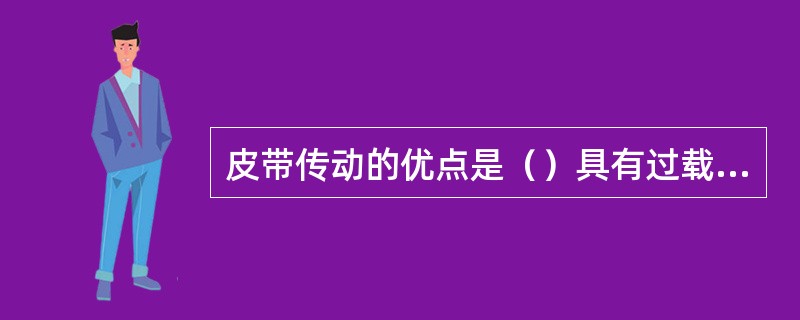 皮带传动的优点是（）具有过载...